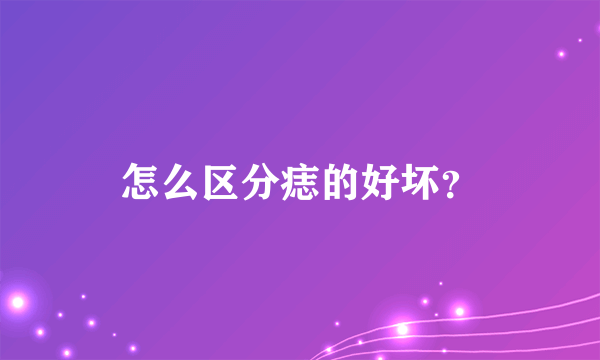 怎么区分痣的好坏?